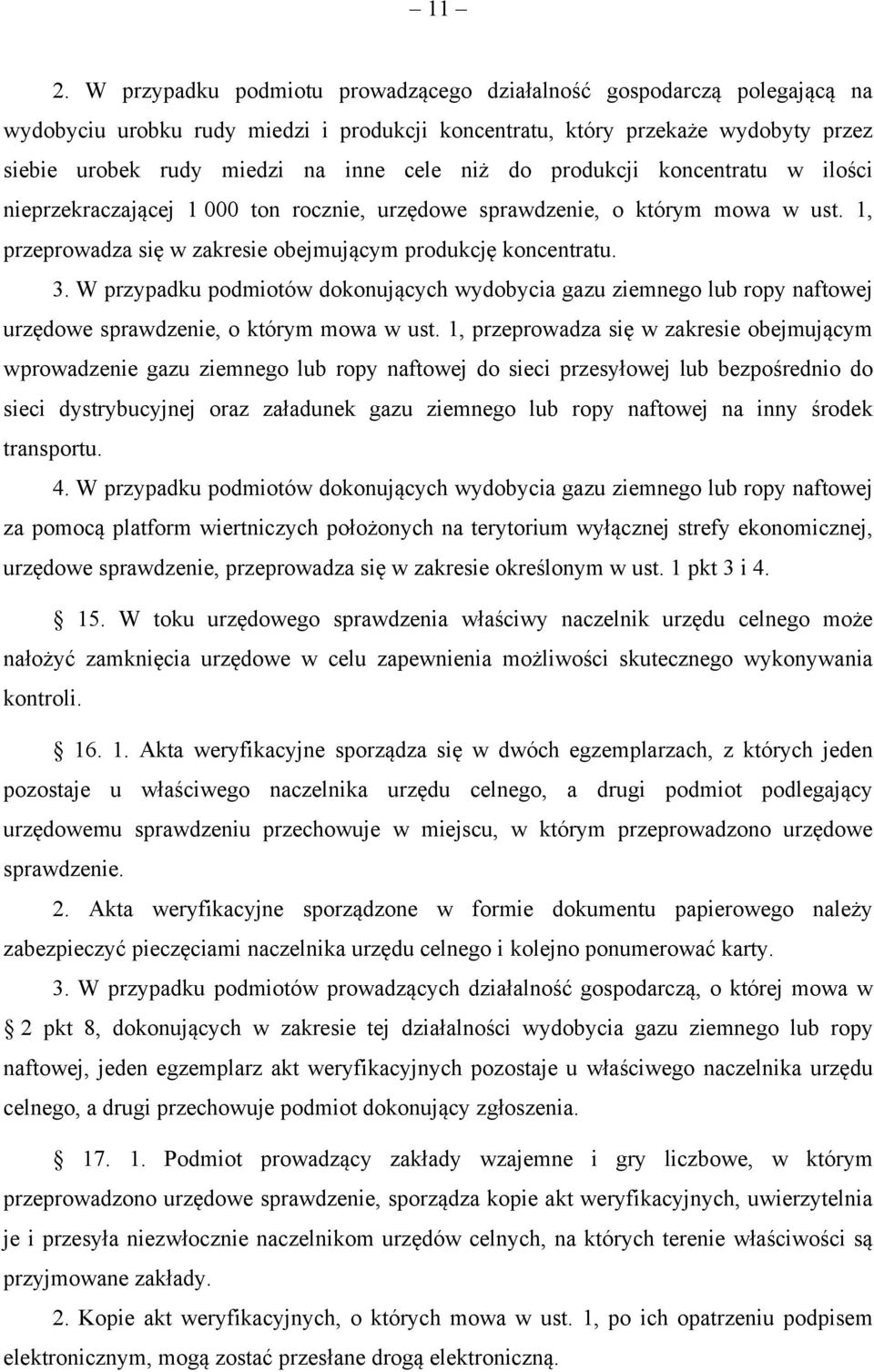 – 11 –

2. W przypadku podmiotu prowadzącego działalność gospodarczą polegającą na wydobyciu urobku rudy miedzi i produkcji koncentratu, który przekaże wydobyty przez siebie urobek rudy miedzi na inne cele niż do produkcji koncentratu w ilości nieprzekraczającej 1 000 ton rocznie, urzędowe sprawdzenie, o którym mowa w ust. 1, przeprowadza się w zakresie obejmującym produkcję koncentratu.

3. W przypadku podmiotów dokonujących wydobycia gazu ziemnego lub ropy naftowej urzędowe sprawdzenie, o którym mowa w ust. 1, przeprowadza się w zakresie obejmującym wprowadzenie gazu ziemnego lub ropy naftowej do sieci przesyłowej lub bezpośrednio do sieci dystrybucyjnej oraz załadunek gazu ziemnego lub ropy naftowej na inny środek transportu.

4. W przypadku podmiotów dokonujących wydobycia gazu ziemnego lub ropy naftowej za pomocą platform wiertniczych położonych na terytorium wyłącznej strefy ekonomicznej, urzędowe sprawdzenie, przeprowadza się w zakresie określonym w ust. 1 pkt 3 i 4.

§ 15. W toku urzędowego sprawdzenia właściwy naczelnik urzędu celnego może nałożyć zamknięcia urzędowe w celu zapewnienia możliwości skutecznego wykonywania kontroli.

§ 16. 1. Akta weryfikacyjne sporządza się w dwóch egzemplarzach, z których jeden pozostaje u właściwego naczelnika urzędu celnego, a drugi podmiot podlegający urzędowemu sprawdzeniu przechowuje w miejscu, w którym przeprowadzono urzędowe sprawdzenie.

2. Akta weryfikacyjne sporządzone w formie dokumentu papierowego należy zabezpieczyć pieczęciami naczelnika urzędu celnego i kolejno ponumerować karty.

3. W przypadku podmiotów prowadzących działalność gospodarczą, o której mowa w § 2 pkt 8, dokonujących w zakresie tej działalności wydobycia gazu ziemnego lub ropy naftowej, jeden egzemplarz akt weryfikacyjnych pozostaje u właściwego naczelnika urzędu celnego, a drugi przechowuje podmiot dokonujący zgłoszenia.

§ 17. 1. Podmiot prowadzący zakłady wzajemne i gry liczbowe, w którym przeprowadzono urzędowe sprawdzenie, sporządza kopie akt weryfikacyjnych, uwierzytelnia je i przesyła niezwłocznie naczelnikom urzędów celnych, na których terenie właściwości są przyjmowane zakłady.

2. Kopie akt weryfikacyjnych, o których mowa w ust. 1, po ich opatrzeniu podpisem elektronicznym, mogą zostać przesłane drogą elektroniczną.